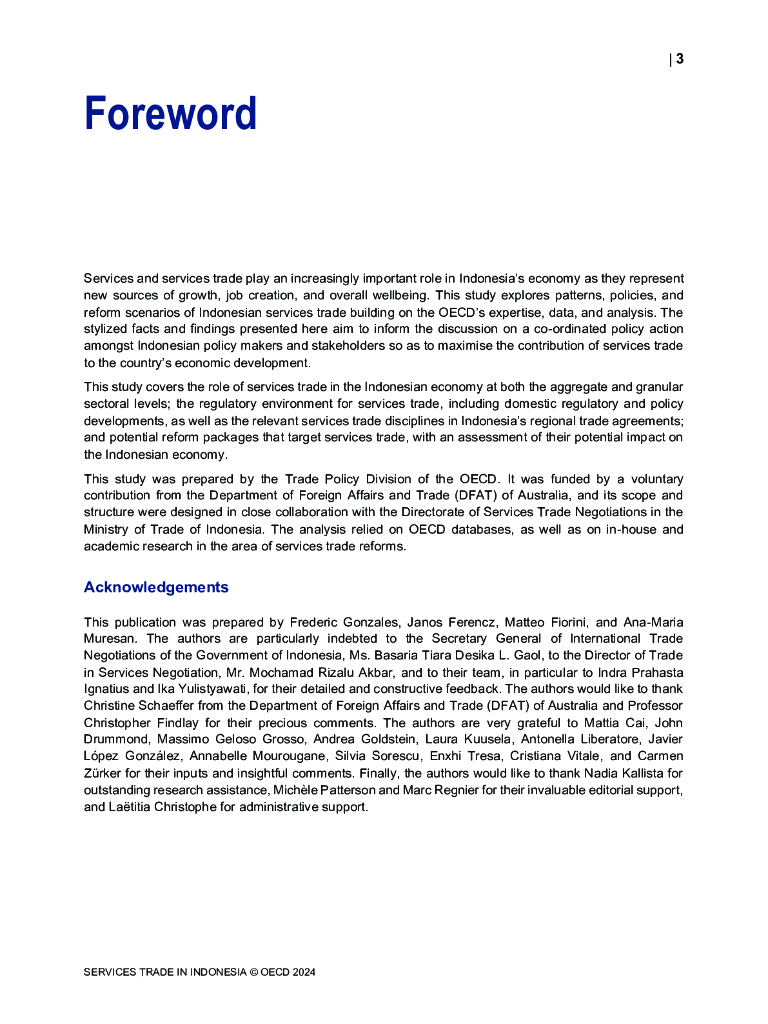 | 3

Foreword

Services and services trade play an increasingly important role in Indonesia's economy as they represent new sources of growth, job creation, and overall wellbeing. This study explores patterns, policies, and reform scenarios of Indonesian services trade building on the OECD's expertise, data, and analysis. The stylized facts and findings presented here aim to inform the discussion on a co-ordinated policy action amongst Indonesian policy makers and stakeholders so as to maximise the contribution of services trade to the country's economic development.

This study covers the role of services trade in the Indonesian economy at both the aggregate and granular sectoral levels; the regulatory environment for services trade, including domestic regulatory and policy developments, as well as the relevant services trade disciplines in Indonesia's regional trade agreements; and potential reform packages that target services trade, with an assessment of their potential impact on the Indonesian economy.

This study was prepared by the Trade Policy Division of the OECD. It was funded by a voluntary contribution from the Department of Foreign Affairs and Trade (DFAT) of Australia, and its scope and structure were designed in close collaboration with the Directorate of Services Trade Negotiations in the Ministry of Trade of Indonesia. The analysis relied on OECD databases, as well as on in-house and academic research in the area of services trade reforms.

Acknowledgements

This publication was prepared by Frederic Gonzales, Janos Ferencz, Matteo Fiorini, and Ana-Maria Muresan. The authors are particularly indebted to the Secretary General of International Trade Negotiations of the Government of Indonesia, Ms. Basaria Tiara Desika L. Gaol, to the Director of Trade in Services Negotiation, Mr. Mochamad Rizalu Akbar, and to their team, in particular to Indra Prahasta Ignatius and Ika Yulistyawati, for their detailed and constructive feedback. The authors would like to thank Christine Schaeffer from the Department of Foreign Affairs and Trade (DFAT) of Australia and Professor Christopher Findlay for their precious comments. The authors are very grateful to Mattia Cai, John Drummond, Massimo Geloso Grosso, Andrea Goldstein, Laura Kuusela, Antonella Liberatore, Javier López González, Annabelle Mourougane, Silvia Sorescu, Enxhi Tresa, Cristiana Vitale, and Carmen Zürker for their inputs and insightful comments. Finally, the authors would like to thank Nadia Kallista for outstanding research assistance, Michèle Patterson and Marc Regnier for their invaluable editorial support, and Laëtitia Christophe for administrative support.

SERVICES TRADE IN INDONESIA © OECD 2024